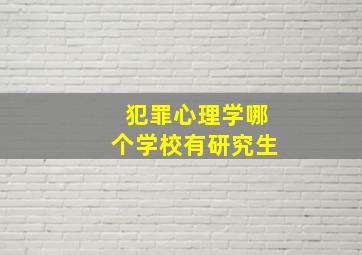 犯罪心理学哪个学校有研究生